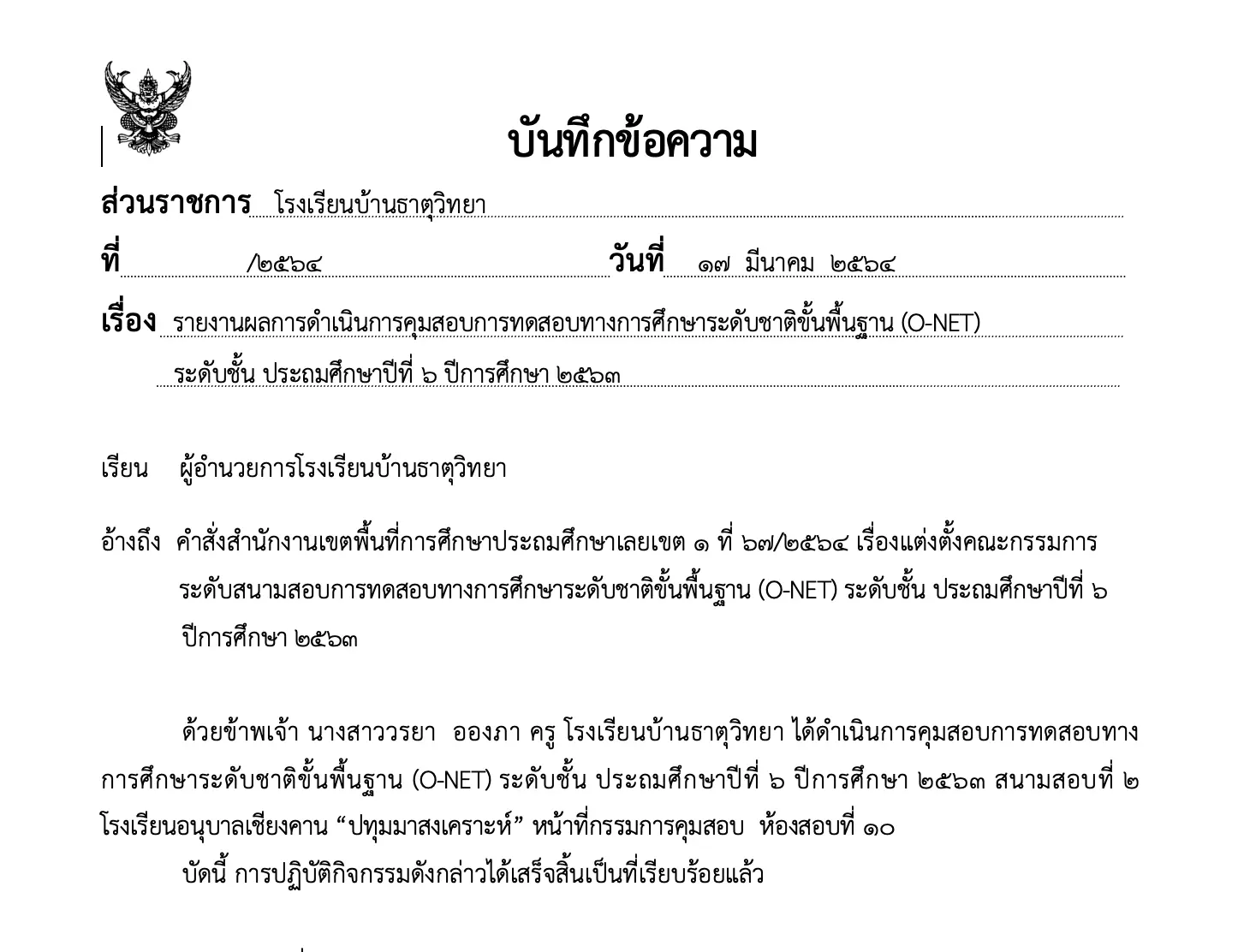 บันทึกข้อความ

ส่วนราชการ โรงเรียนบ้านธาตุวิทยา

ที่ /๒๕๖๔ วันที่ ๑๗ มีนาคม ๒๕๖๔

เรื่อง รายงานผลการดำเนินการคุมสอบการทดสอบทางการศึกษาระดับชาติขั้นพื้นฐาน (O-NET) ระดับชั้น ประถมศึกษาปีที่ ๖ ปีการศึกษา ๒๕๖๓

เรียน ผู้อำนวยการโรงเรียนบ้านธาตุวิทยา

อ้างถึง คำสั่งสำนักงานเขตพื้นที่การศึกษาประถมศึกษาเลยเขต ๑ ที่ ๖๗/๒๕๖๔ เรื่องแต่งตั้งคณะกรรมการระดับสนามสอบการทดสอบทางการศึกษาระดับชาติขั้นพื้นฐาน (O-NET) ระดับชั้น ประถมศึกษาปีที่ ๖ ปีการศึกษา ๒๕๖๓

ด้วยข้าพเจ้า นางสาววรยา อองภา ครู โรงเรียนบ้านธาตุวิทยา ได้ดำเนินการคุมสอบการทดสอบทางการศึกษาระดับชาติขั้นพื้นฐาน (O-NET) ระดับชั้น ประถมศึกษาปีที่ ๖ ปีการศึกษา ๒๕๖๓ สนามสอบที่ ๒ โรงเรียนอนุบาลเชียงคาน “ปทุมมาสงเคราะห์” หน้าที่กรรมการคุมสอบ ห้องสอบที่ ๑๐

บัดนี้ การปฏิบัติกิจกรรมดังกล่าวได้เสร็จสิ้นเป็นที่เรียบร้อยแล้ว